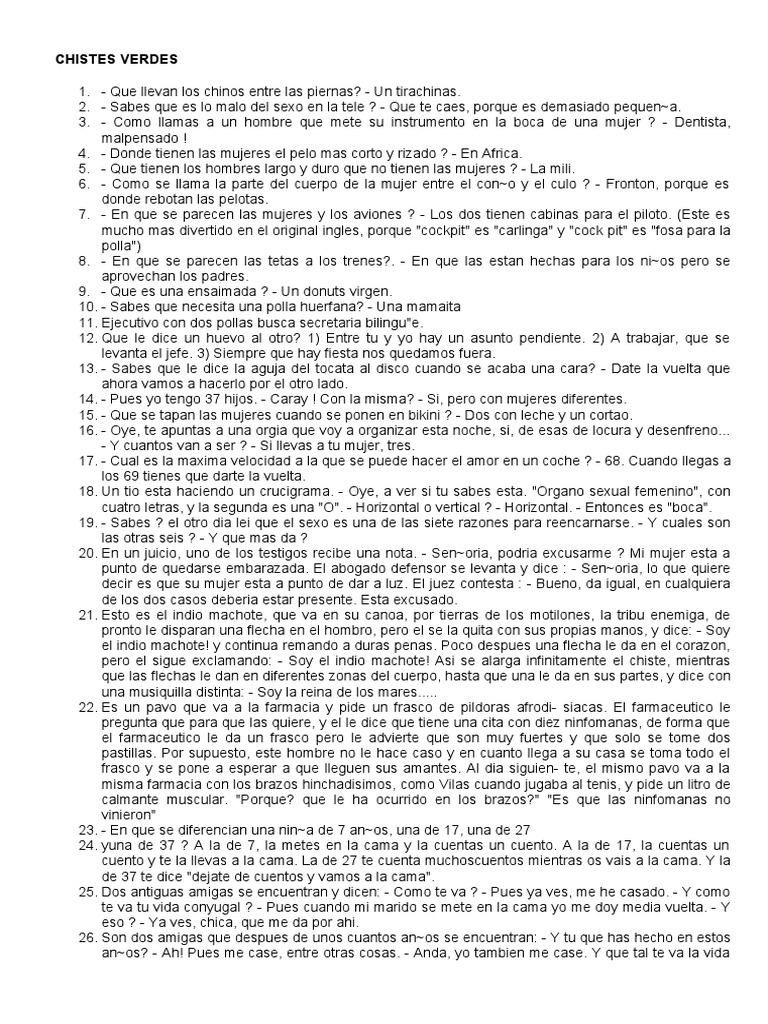 CHISTES VERDES

1. - Que llevan los chinos entre las piernas? - Un tirachinas.
2. - Sabes que es lo malo del sexo en la tele ? - Que te caes, porque es demasiado pequen~a.
3. - Como llamas a un hombre que mete su instrumento en la boca de una mujer ? - Dentista, malpensado !
4. - Donde tienen las mujeres el pelo mas corto y rizado ? - En Africa.
5. - Que tienen los hombres largo y duro que no tienen las mujeres ? - La mili.
6. - Como se llama la parte del cuerpo de la mujer entre el con~o y el culo ? - Fronton, porque es donde rebotan las pelotas.
7. - En que se parecen las mujeres y los aviones ? - Los dos tienen cabinas para el piloto. (Este es mucho mas divertido en el original ingles, porque "cockpit" es "carlinga" y "cock pit" es "fosa para la polla")
8. - En que se parecen las tetas a los trenes?. - En que las estan hechas para los ni~os pero se aprovechan los padres.
9. - Que es una ensaimada ? - Un donuts virgen.
10. - Sabes que necesita una polla huerfana? - Una mamaita
11. Ejecutivo con dos pollas busca secretaria bilingu"e.
12. Que le dice un huevo al otro? 1) Entre tu y yo hay un asunto pendiente. 2) A trabajar, que se levanta el jefe. 3) Siempre que hay fiesta nos quedamos fuera.
13. - Sabes que le dice la aguja del tocata al disco cuando se acaba una cara? - Date la vuelta que ahora vamos a hacerlo por el otro lado.
14. - Pues yo tengo 37 hijos. - Caray ! Con la misma? - Si, pero con mujeres diferentes.
15. - Que se tapan las mujeres cuando se ponen en bikini ? - Dos con leche y un cortao.
16. - Oye, te apuntas a una orgia que voy a organizar esta noche, si, de esas de locura y desenfreno... - Y cuantos van a ser ? - Si llevas a tu mujer, tres.
17. - Cual es la maxima velocidad a la que se puede hacer el amor en un coche ? - 68. Cuando llegas a los 69 tienes que darte la vuelta.
18. Un tio esta haciendo un crucigrama. - Oye, a ver si tu sabes esta. "Organo sexual femenino", con cuatro letras, y la segunda es una "O". - Horizontal o vertical ? - Horizontal. - Entonces es "boca".
19. - Sabes ? el otro dia lei que el sexo es una de las siete razones para reencarnarse. - Y cuales son las otras seis ? - Y que mas da ?
20. En un juicio, uno de los testigos recibe una nota. - Sen~oria, podria excusarme ? Mi mujer esta a punto de quedarse embarazada. El abogado defensor se levanta y dice : - Sen~oria, lo que quiere decir es que su mujer esta a punto de dar a luz. El juez contesta : - Bueno, da igual, en cualquiera de los dos casos deberia estar presente. Esta excusado.
21. Esto es el indio machote, que va en su canoa, por tierras de los motilones, la tribu enemiga, de pronto le disparan una flecha en el hombro, pero el se la quita con sus propias manos, y dice: - Soy el indio machote! y continua remando a duras penas. Poco despues una flecha le da en el corazon, pero el sigue exclamando: - Soy el indio machote! Asi se alarga infinitamente el chiste, mientras que las flechas le dan en diferentes zonas del cuerpo, hasta que una le da en sus partes, y dice con una musiquilla distinta: - Soy la reina de los mares.....
22. Es un pavo que va a la farmacia y pide un frasco de pildoras afrodi- siacas. El farmaceutico le pregunta que para que las quiere, y el le dice que tiene una cita con diez ninfomanas, de forma que el farmaceutico le da un frasco pero le advierte que son muy fuertes y que solo se tome dos pastillas. Por supuesto, este hombre no le hace caso y en cuanto llega a su casa se toma todo el frasco y se pone a esperar a que lleguen sus amantes. Al dia siguien- te, el mismo pavo va a la misma farmacia con los brazos hinchadisimos, como Vilas cuando jugaba al tenis, y pide un litro de calmante muscular. "Porque? que le ha ocurrido en los brazos?" "Es que las ninfomanas no vinieron"
23. - En que se diferencian una nin~a de 7 an~os, una de 17, una de 27
24. yuna de 37 ? A la de 7, la metes en la cama y la cuentas un cuento. A la de 17, la cuentas un cuento y te la llevas a la cama. La de 27 te cuenta muchoscuentos mientras os vais a la cama. Y la de 37 te dice "dejate de cuentos y vamos a la cama".
25. Dos antiguas amigas se encuentran y dicen: - Como te va ? - Pues ya ves, me he casado. - Y como te va tu vida conyugal ? - Pues cuando mi marido se mete en la cama yo me doy media vuelta. - Y eso ? - Ya ves, chica, que me da por ahi.
26. Son dos amigas que despues de unos cuantos an~os se encuentran: - Y tu que has hecho en estos an~os? - Ah! Pues me case, entre otras cosas. - Anda, yo tambien me case. Y que tal te va la vida